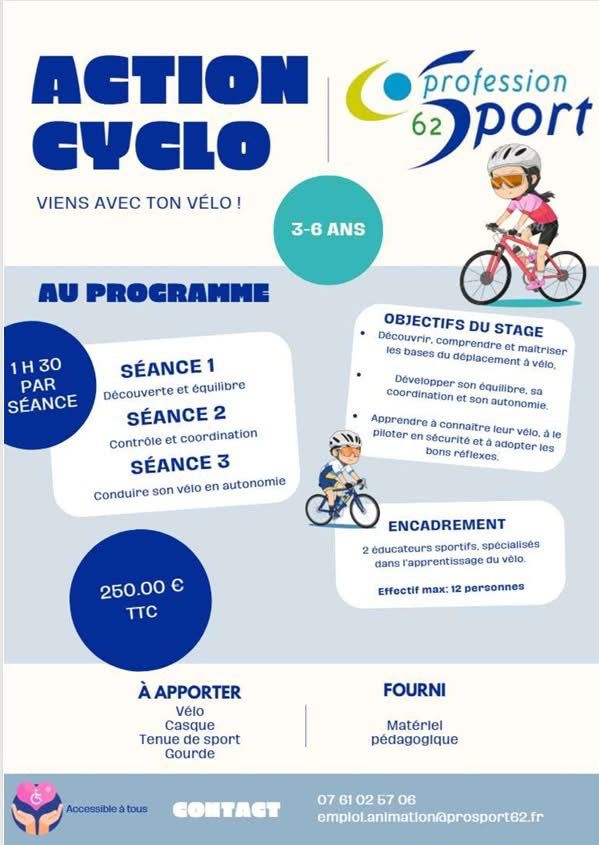 ACTION CYCLO

profession 62 Sport

VIENS AVEC TON VÉLO !

3-6 ANS

AU PROGRAMME

1 H 30 PAR SÉANCE

SÉANCE 1
Découverte et équilibre

SÉANCE 2
Contrôle et coordination

SÉANCE 3
Conduire son vélo en autonomie

OBJECTIFS DU STAGE
• Découvrir, comprendre et maîtriser les bases du déplacement à vélo.
• Développer son équilibre, sa coordination et son autonomie.
• Apprendre à connaître leur vélo, à le piloter en sécurité et à adopter les bons réflexes.

ENCADREMENT
2 éducateurs sportifs, spécialisés dans l'apprentissage du vélo.

Effectif max: 12 personnes

250.00 € TTC

À APPORTER
Vélo
Casque
Tenue de sport
Gourde

FOURNI
Matériel pédagogique

Accessible à tous

CONTACT

07 61 02 57 06
emploi.animation@prosport62.fr